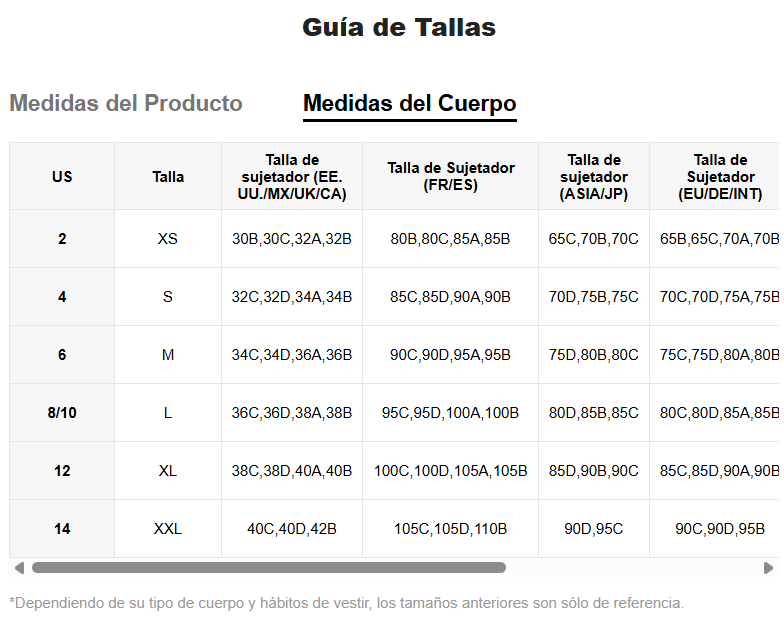 Guía de Tallas

Medidas del Producto

Medidas del Cuerpo

| US | Talla | Talla de sujetador (EE. UU./MX/UK/CA) | Talla de Sujetador (FR/ES) | Talla de sujetador (ASIA/JP) | Talla de Sujetador (EU/DE/INT) |
|---|---|---|---|---|---|
| 2 | XS | 30B,30C,32A,32B | 80B,80C,85A,85B | 65C,70B,70C | 65B,65C,70A,70B |
| 4 | S | 32C,32D,34A,34B | 85C,85D,90A,90B | 70D,75B,75C | 70C,70D,75A,75B |
| 6 | M | 34C,34D,36A,36B | 90C,90D,95A,95B | 75D,80B,80C | 75C,75D,80A,80B |
| 8/10 | L | 36C,36D,38A,38B | 95C,95D,100A,100B | 80D,85B,85C | 80C,80D,85A,85B |
| 12 | XL | 38C,38D,40A,40B | 100C,100D,105A,105B | 85D,90B,90C | 85C,85D,90A,90B |
| 14 | XXL | 40C,40D,42B | 105C,105D,110B | 90D,95C | 90C,90D,95B |

*Dependiendo de su tipo de cuerpo y hábitos de vestir, los tamaños anteriores son sólo de referencia.